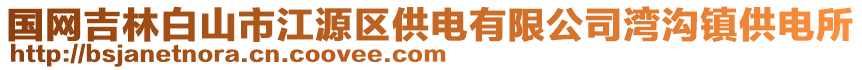 国网吉林白山市江源区供电有限公司湾沟镇供电所
http://bsjanetnora.cn.coovee.com